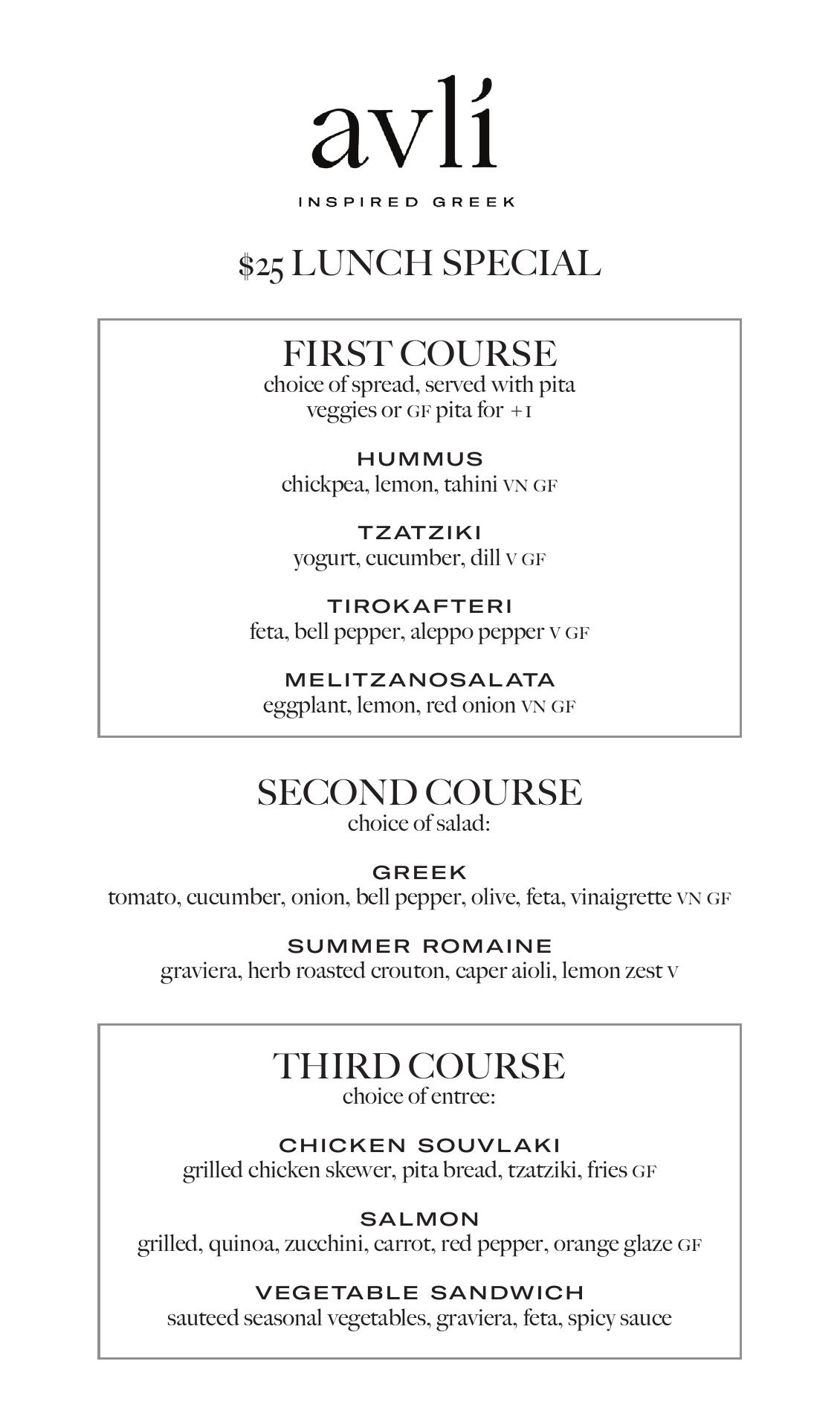 avlí

INSPIRED GREEK

$25 LUNCH SPECIAL

FIRST COURSE
choice of spread, served with pita
veggies or GF pita for +1

HUMMUS
chickpea, lemon, tahini VN GF

TZATZIKI
yogurt, cucumber, dill V GF

TIROKAFTERI
feta, bell pepper, aleppo pepper V GF

MELITZANOSALATA
eggplant, lemon, red onion VN GF

SECOND COURSE
choice of salad:

GREEK
tomato, cucumber, onion, bell pepper, olive, feta, vinaigrette VN GF

SUMMER ROMAINE
graviera, herb roasted crouton, caper aioli, lemon zest V

THIRD COURSE
choice of entree:

CHICKEN SOUVLAKI
grilled chicken skewer, pita bread, tzatziki, fries GF

SALMON
grilled, quinoa, zucchini, carrot, red pepper, orange glaze GF

VEGETABLE SANDWICH
sauteed seasonal vegetables, graviera, feta, spicy sauce